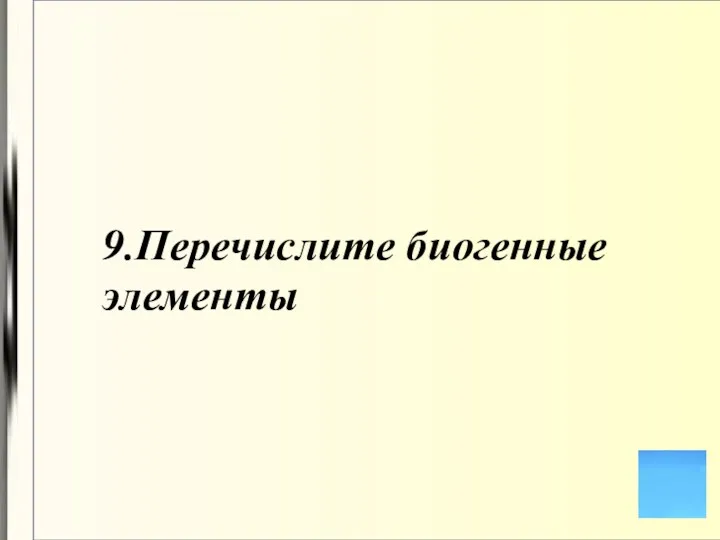 9.Перечислите биогенные элементы